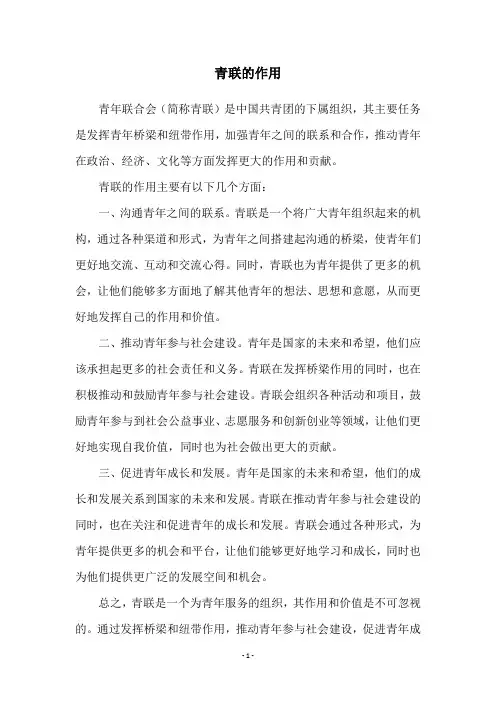 青联的作用

青年联合会（简称青联）是中国共青团的下属组织，其主要任务是发挥青年桥梁和纽带作用，加强青年之间的联系和合作，推动青年在政治、经济、文化等方面发挥更大的作用和贡献。

青联的作用主要有以下几个方面：

一、沟通青年之间的联系。青联是一个将广大青年组织起来的机构，通过各种渠道和形式，为青年之间搭建起沟通的桥梁，使青年们更好地交流、互动和交流心得。同时，青联也为青年提供了更多的机会，让他们能够多方面地了解其他青年的想法、思想和意愿，从而更好地发挥自己的作用和价值。

二、推动青年参与社会建设。青年是国家的未来和希望，他们应该承担起更多的社会责任和义务。青联在发挥桥梁作用的同时，也在积极推动和鼓励青年参与社会建设。青联会组织各种活动和项目，鼓励青年参与到社会公益事业、志愿服务和创新创业等领域，让他们更好地实现自我价值，同时也为社会做出更大的贡献。

三、促进青年成长和发展。青年是国家的未来和希望，他们的成长和发展关系到国家的未来和发展。青联在推动青年参与社会建设的同时，也在关注和促进青年的成长和发展。青联会通过各种形式，为青年提供更多的机会和平台，让他们能够更好地学习和成长，同时也为他们提供更广泛的发展空间和机会。

总之，青联是一个为青年服务的组织，其作用和价值是不可忽视的。通过发挥桥梁和纽带作用，推动青年参与社会建设，促进青年成

- 1 -